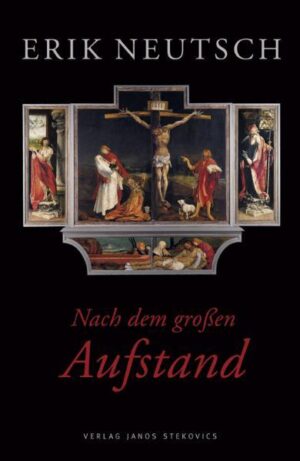 ERIK NEUTSCH

Nach dem großen
Aufstand

VERLAG JANOS STEKOVICS